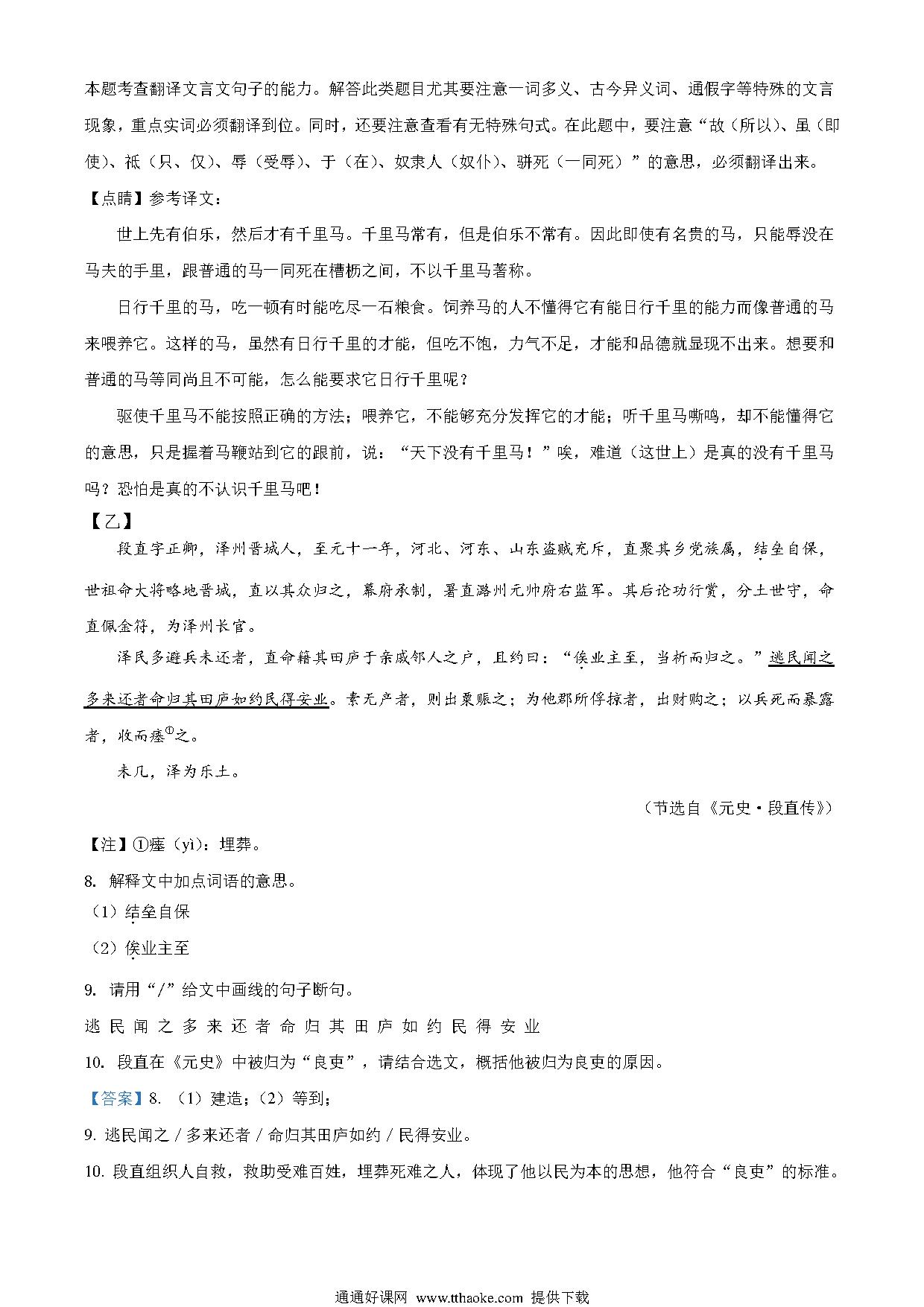 本题考查翻译文言文句子的能力。解答此类题目尤其要注意一词多义、古今异义词、通假字等特殊的文言现象，重点实词必须翻译到位。同时，还要注意查看有无特殊句式。在此题中，要注意“故（所以）、虽（即使）、祇（只、仅）、辱（受辱）、于（在）、奴隶人（奴仆）、骈死（一同死）”的意思，必须翻译出来。

【点睛】参考译文：

世上先有伯乐，然后才有千里马。千里马常有，但是伯乐不常有。因此即使有名贵的马，只能辱没在马夫的手里，跟普通的马一同死在槽枥之间，不以千里马著称。

日行千里的马，吃一顿有时能吃尽一石粮食。饲养马的人不懂得它有能日行千里的能力而像普通的马来喂养它。这样的马，虽然有日行千里的才能，但吃不饱，力气不足，才能和品德就显现不出来。想要和普通的马等同尚且不可能，怎么能要求它日行千里呢？

驱使千里马不能按照正确的方法；喂养它，不能够充分发挥它的才能；听千里马嘶鸣，却不能懂得它的意思，只是握着马鞭站到它的跟前，说：“天下没有千里马！”唉，难道（这世上）是真的没有千里马吗？恐怕是真的不认识千里马吧！

【乙】

段直字正卿，泽州晋城人，至元十一年，河北、河东、山东盗贼充斥，直聚其乡党族属，结垒自保，世祖命大将略地晋城，直以其众归之，幕府承制，署直潞州元帅府右监军。其后论功行赏，分土世守，命直佩金符，为泽州长官。

泽民多避兵未还者，直命籍其田庐于亲戚邻人之户，且约曰：“俟业主至，当析而归之。”逃民闻之多来还者命归其田庐如约民得安业。素无产者，则出粟赈之；为他郡所俘掠者，出财购之；以兵死而暴露者，收而瘗①之。

未几，泽为乐土。

（节选自《元史·段直传》）

【注】①瘗（yì）：埋葬。

8. 解释文中加点词语的意思。

（1）结垒自保

（2）俟业主至

9. 请用“/”给文中画线的句子断句。

逃 民 闻 之 多 来 还 者 命 归 其 田 庐 如 约 民 得 安 业

10. 段直在《元史》中被归为“良吏”，请结合选文，概括他被归为良吏的原因。

【答案】8. （1）建造；（2）等到；

9. 逃民闻之 / 多来还者 / 命归其田庐如约 / 民得安业。

10. 段直组织人自救，救助受难百姓，埋葬死难之人，体现了他以民为本的思想，他符合“良吏”的标准。

通通好课网 www.tthaoke.com 提供下载